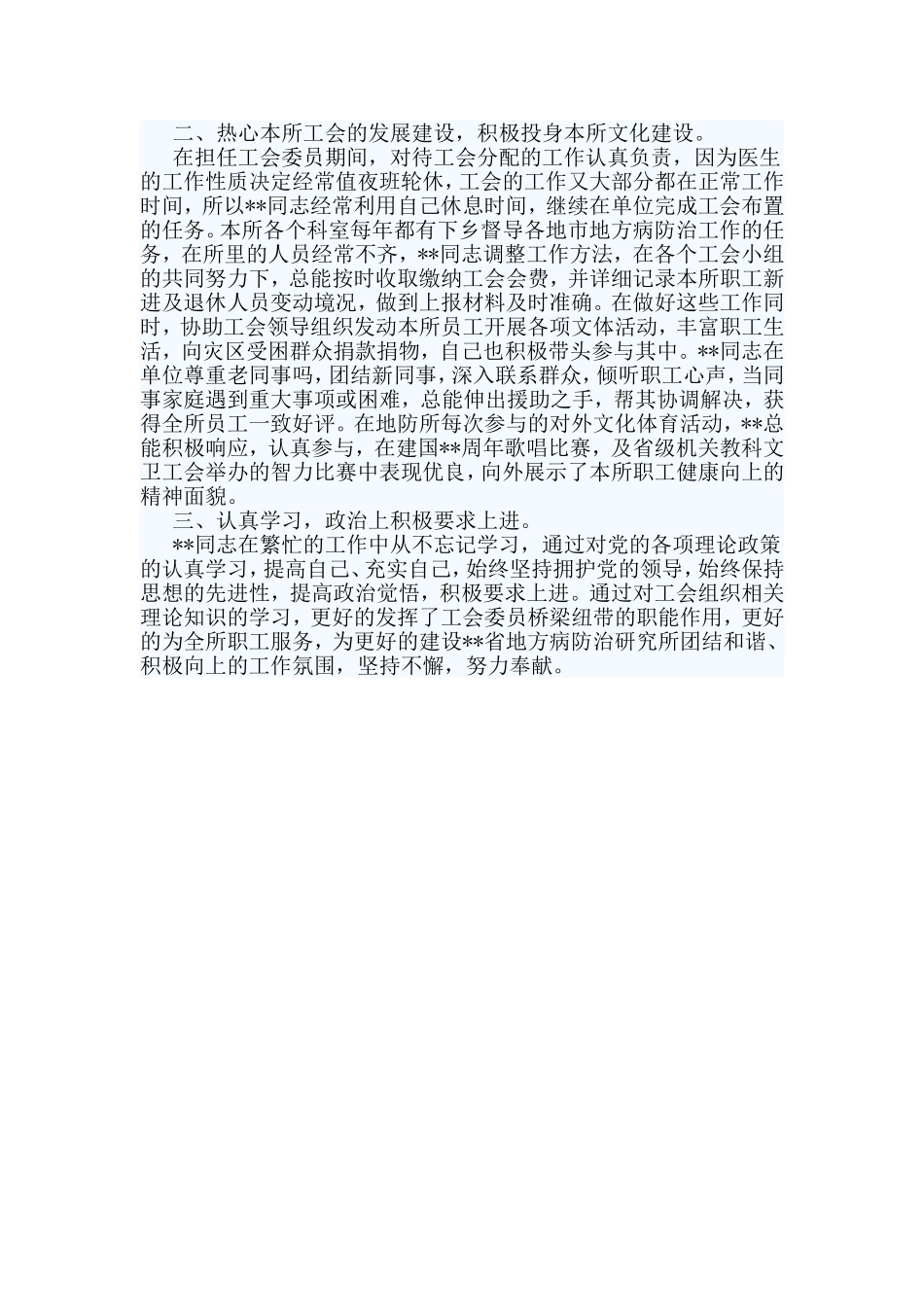 二、热心本所工会的发展建设，积极投身本所文化建设。

在担任工会委员期间，对待工会分配的工作认真负责，因为医生的工作性质决定经常值夜班轮休，工会的工作又大部分都在正常工作时间，所以**同志经常利用自己休息时间，继续在单位完成工会布置的任务。本所各个科室每年都有下乡督导各地市地方病防治工作的任务，在所里的人员经常不齐，**同志调整工作方法，在各个工会小组的共同努力下，总能按时收取缴纳工会会费，并详细记录本所职工新进及退休人员变动境况，做到上报材料及时准确。在做好这些工作同时，协助工会领导组织发动本所员工开展各项文体活动，丰富职工生活，向灾区受困群众捐款捐物，自己也积极带头参与其中。**同志在单位尊重老同事吗，团结新同事，深入联系群众，倾听职工心声，当同事家庭遇到重大事项或困难，总能伸出援助之手，帮其协调解决，获得全所员工一致好评。在地防所每次参与的对外文化体育活动，**总能积极响应，认真参与，在建国**周年歌唱比赛，及省级机关教科文卫工会举办的智力比赛中表现优良，向外展示了本所职工健康向上的精神面貌。

三、认真学习，政治上积极要求上进。

**同志在繁忙的工作中从不忘记学习，通过对党的各项理论政策的认真学习，提高自己、充实自己，始终坚持拥护党的领导，始终保持思想的先进性，提高政治觉悟，积极要求上进。通过对工会组织相关理论知识的学习，更好的发挥了工会委员桥梁纽带的职能作用，更好的为全所职工服务，为更好的建设**省地方病防治研究所团结和谐、积极向上的工作氛围，坚持不懈，努力奉献。